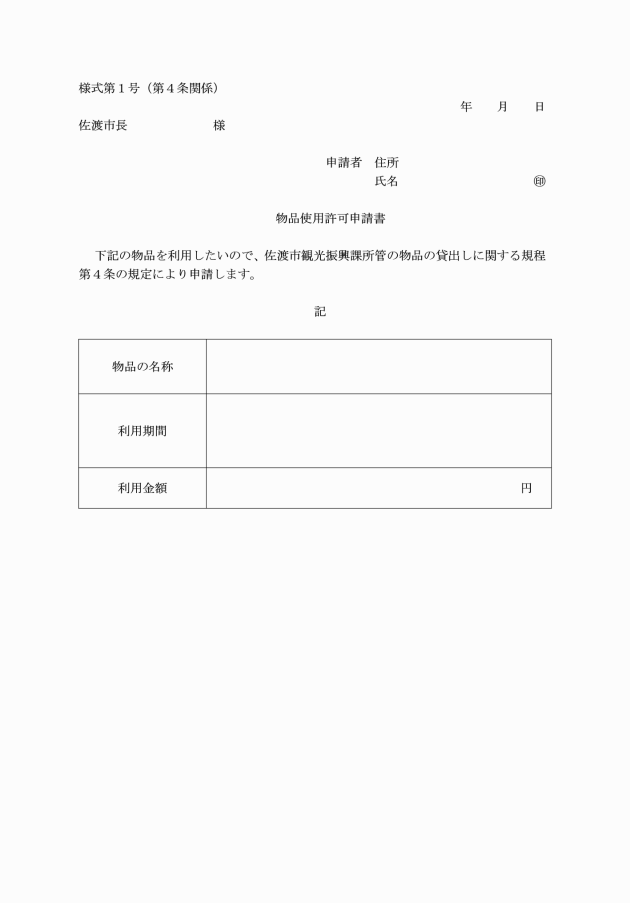 様式第１号（第４条関係）

年　月　日

佐渡市長　　　　　　様

申請者　住所

氏名　　　　　　　㊞

物品使用許可申請書

下記の物品を利用したいので、佐渡市観光振興課所管の物品の貸出しに関する規程第４条の規定により申請します。

記

| 物品の名称 |  |
|---|---|
| 利用期間 |  |
| 利用金額 | 円 |